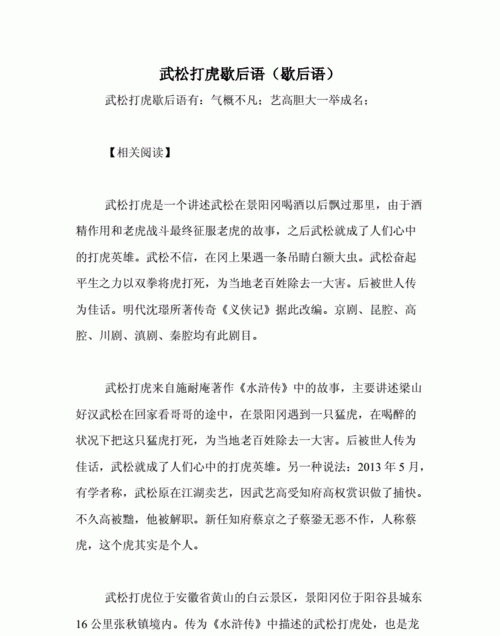 武松打虎歇后语（歇后语）

武松打虎歇后语有：气概不凡；艺高胆大一举成名；

【相关阅读】

武松打虎是一个讲述武松在景阳冈喝酒以后飘过那里，由于酒精作用和老虎战斗最终征服老虎的故事，之后武松就成了人们心中的打虎英雄。武松不信，在冈上果遇一条吊睛白额大虫。武松奋起平生之力以双拳将虎打死，为当地老百姓除去一大害。后被世人传为佳话。明代沈璟所著传奇《义侠记》据此改编。京剧、昆腔、高腔、川剧、滇剧、秦腔均有此剧目。

武松打虎来自施耐庵著作《水浒传》中的故事，主要讲述梁山好汉武松在回家看哥哥的途中，在景阳冈遇到一只猛虎，在喝醉的状况下把这只猛虎打死，为当地老百姓除去一大害。后被世人传为佳话，武松就成了人们心中的打虎英雄。另一种说法：2013 年 5 月，有学者称，武松原在江湖卖艺，因武艺高受知府高权赏识做了捕快。不久高被黜，他被解职。新任知府蔡京之子蔡鋆无恶不作，人称蔡虎，这个虎其实是个人。

武松打虎位于安徽省黄山的白云景区，景阳冈位于阳谷县城东 16 公里张秋镇境内。传为《水浒传》中描述的武松打虎处，也是龙